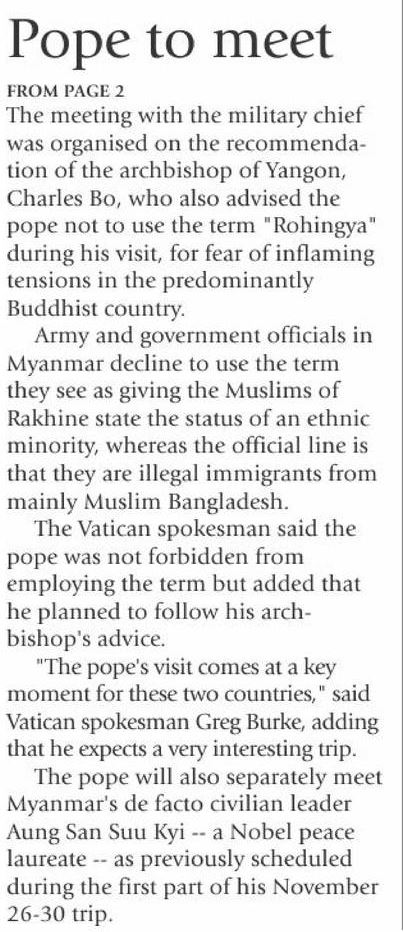 Pope to meet

FROM PAGE 2

The meeting with the military chief was organised on the recommendation of the archbishop of Yangon, Charles Bo, who also advised the pope not to use the term "Rohingya" during his visit, for fear of inflaming tensions in the predominantly Buddhist country.

Army and government officials in Myanmar decline to use the term they see as giving the Muslims of Rakhine state the status of an ethnic minority, whereas the official line is that they are illegal immigrants from mainly Muslim Bangladesh.

The Vatican spokesman said the pope was not forbidden from employing the term but added that he planned to follow his archbishop's advice.

"The pope's visit comes at a key moment for these two countries," said Vatican spokesman Greg Burke, adding that he expects a very interesting trip.

The pope will also separately meet Myanmar's de facto civilian leader Aung San Suu Kyi -- a Nobel peace laureate -- as previously scheduled during the first part of his November 26-30 trip.